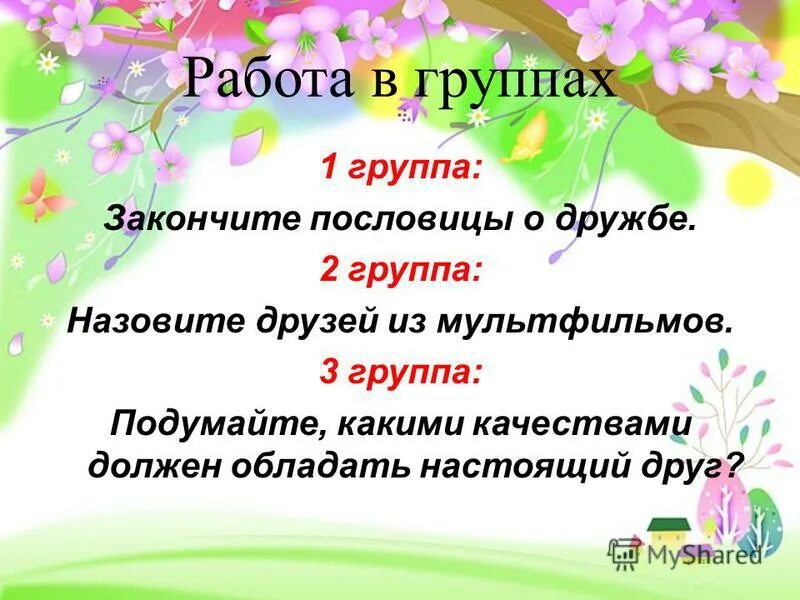 Работа в группах

1 группа:

Закончите пословицы о дружбе.

2 группа:

Назовите друзей из мультфильмов.

3 группа:

Подумайте, какими качествами должен обладать настоящий друг?

MyShared